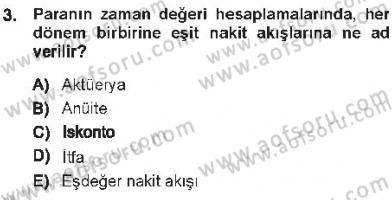 3. Paranın zaman değeri hesaplamalarında, her dönem birbirine eşit nakit akışlarına ne ad verilir?

A) Aktüerya
B) Anüite
C) Iskonto
D) İtfa
E) Eşdeğer nakit akışı

www.aofsoru.com